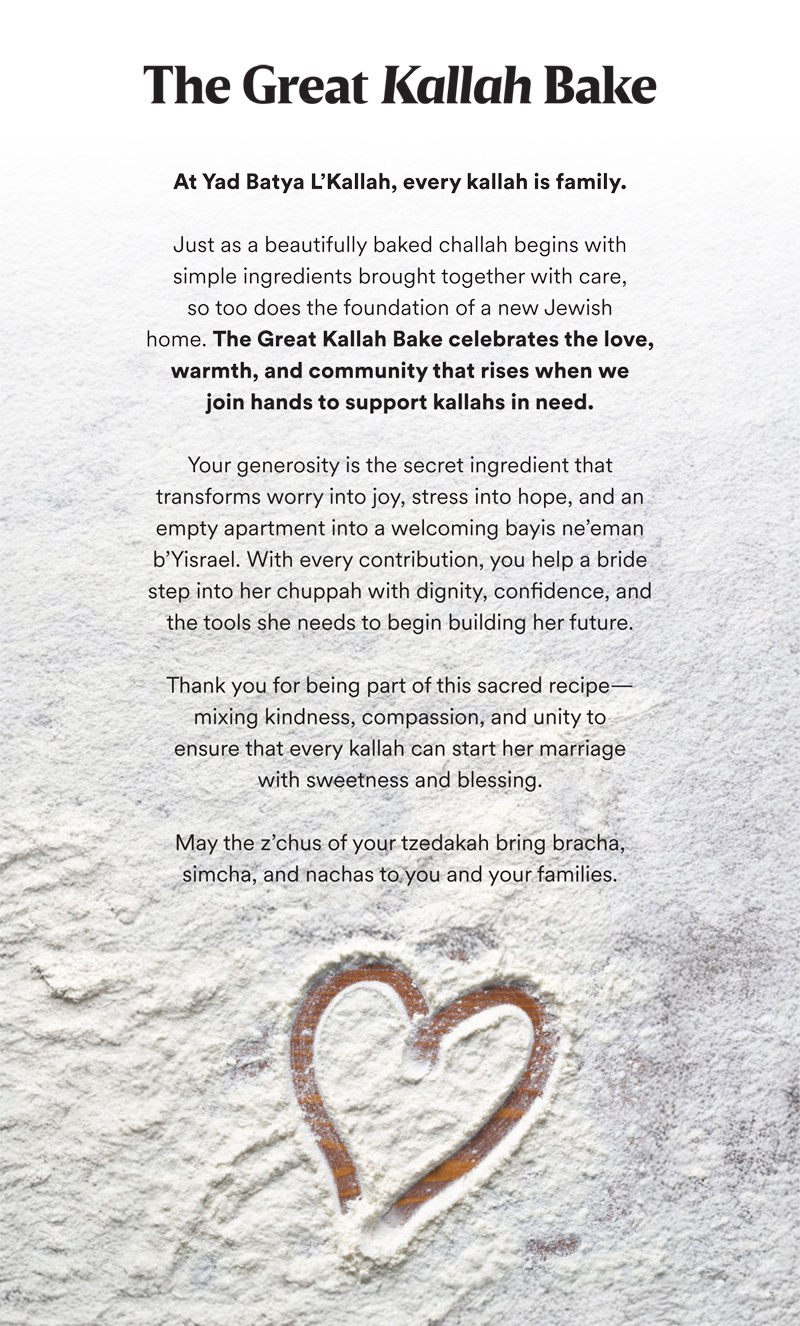 The Great Kallah Bake

At Yad Batya L'Kallah, every kallah is family.

Just as a beautifully baked challah begins with simple ingredients brought together with care, so too does the foundation of a new Jewish home. The Great Kallah Bake celebrates the love, warmth, and community that rises when we join hands to support kallahs in need.

Your generosity is the secret ingredient that transforms worry into joy, stress into hope, and an empty apartment into a welcoming bayis ne'eman b'Yisrael. With every contribution, you help a bride step into her chuppah with dignity, confidence, and the tools she needs to begin building her future.

Thank you for being part of this sacred recipe—mixing kindness, compassion, and unity to ensure that every kallah can start her marriage with sweetness and blessing.

May the z'chus of your tzedakah bring bracha, simcha, and nachas to you and your families.